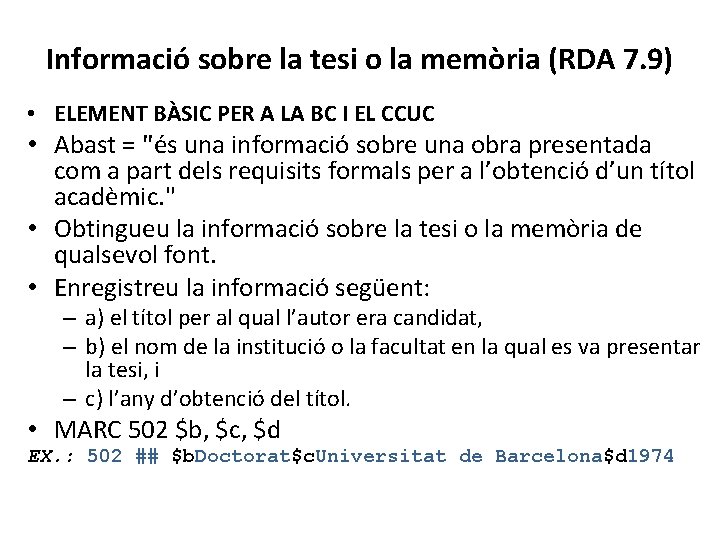 Informació sobre la tesi o la memòria (RDA 7.9)

• ELEMENT BÀSIC PER A LA BC I EL CCUC
• Abast = "és una informació sobre una obra presentada com a part dels requisits formals per a l'obtenció d'un títol acadèmic."
• Obtingueu la informació sobre la tesi o la memòria de qualsevol font.
• Enregistreu la informació següent:
- a) el títol per al qual l'autor era candidat,
- b) el nom de la institució o la facultat en la qual es va presentar la tesi, i
- c) l'any d'obtenció del títol.
• MARC 502 $b, $c, $d

EX.: 502 ## $bDoctorat$cUniversitat de Barcelona$d1974